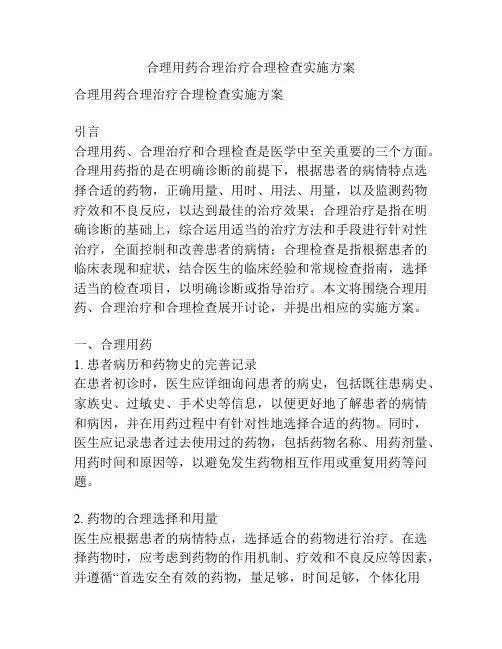 合理用药合理治疗合理检查实施方案

合理用药合理治疗合理检查实施方案

引言
合理用药、合理治疗和合理检查是医学中至关重要的三个方面。合理用药指的是在明确诊断的前提下，根据患者的病情特点选择合适的药物，正确用量、用时、用法、用量，以及监测药物疗效和不良反应，以达到最佳的治疗效果；合理治疗是指在明确诊断的基础上，综合运用适当的治疗方法和手段进行针对性治疗，全面控制和改善患者的病情；合理检查是指根据患者的临床表现和症状，结合医生的临床经验和常规检查指南，选择适当的检查项目，以明确诊断或指导治疗。本文将围绕合理用药、合理治疗和合理检查展开讨论，并提出相应的实施方案。

一、合理用药
1. 患者病历和药物史的完善记录
在患者初诊时，医生应详细询问患者的病史，包括既往患病史、家族史、过敏史、手术史等信息，以便更好地了解患者的病情和病因，并在用药过程中有针对性地选择合适的药物。同时，医生应记录患者过去使用过的药物，包括药物名称、用药剂量、用药时间和原因等，以避免发生药物相互作用或重复用药等问题。

2. 药物的合理选择和用量
医生应根据患者的病情特点，选择适合的药物进行治疗。在选择药物时，应考虑到药物的作用机制、疗效和不良反应等因素，并遵循“首选安全有效的药物，量足够，时间足够，个体化用